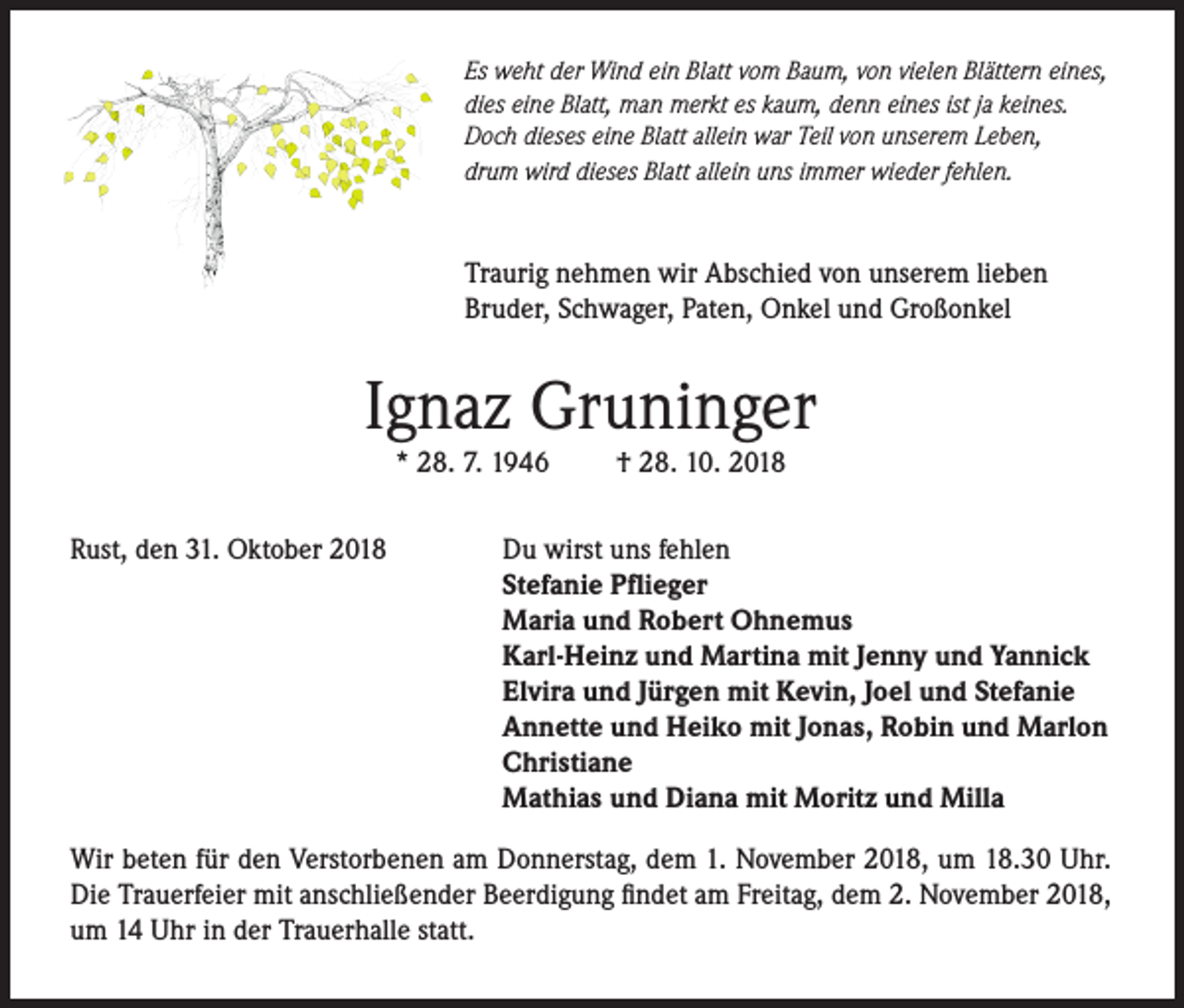 Es weht der Wind ein Blatt vom Baum, von vielen Blättern eines,
dies eine Blatt, man merkt es kaum, denn eines ist ja keines.
Doch dieses eine Blatt allein war Teil von unserem Leben,
drum wird dieses Blatt allein uns immer wieder fehlen.

Traurig nehmen wir Abschied von unserem lieben Bruder, Schwager, Paten, Onkel und Großonkel

Ignaz Gruninger

* 28. 7. 1946 † 28. 10. 2018

Rust, den 31. Oktober 2018

Du wirst uns fehlen
Stefanie Pflieger
Maria und Robert Ohnemus
Karl-Heinz und Martina mit Jenny und Yannick
Elvira und Jürgen mit Kevin, Joel und Stefanie
Annette und Heiko mit Jonas, Robin und Marlon
Christiane
Mathias und Diana mit Moritz und Milla

Wir beten für den Verstorbenen am Donnerstag, dem 1. November 2018, um 18.30 Uhr. Die Trauerfeier mit anschließender Beerdigung findet am Freitag, dem 2. November 2018, um 14 Uhr in der Trauerhalle statt.